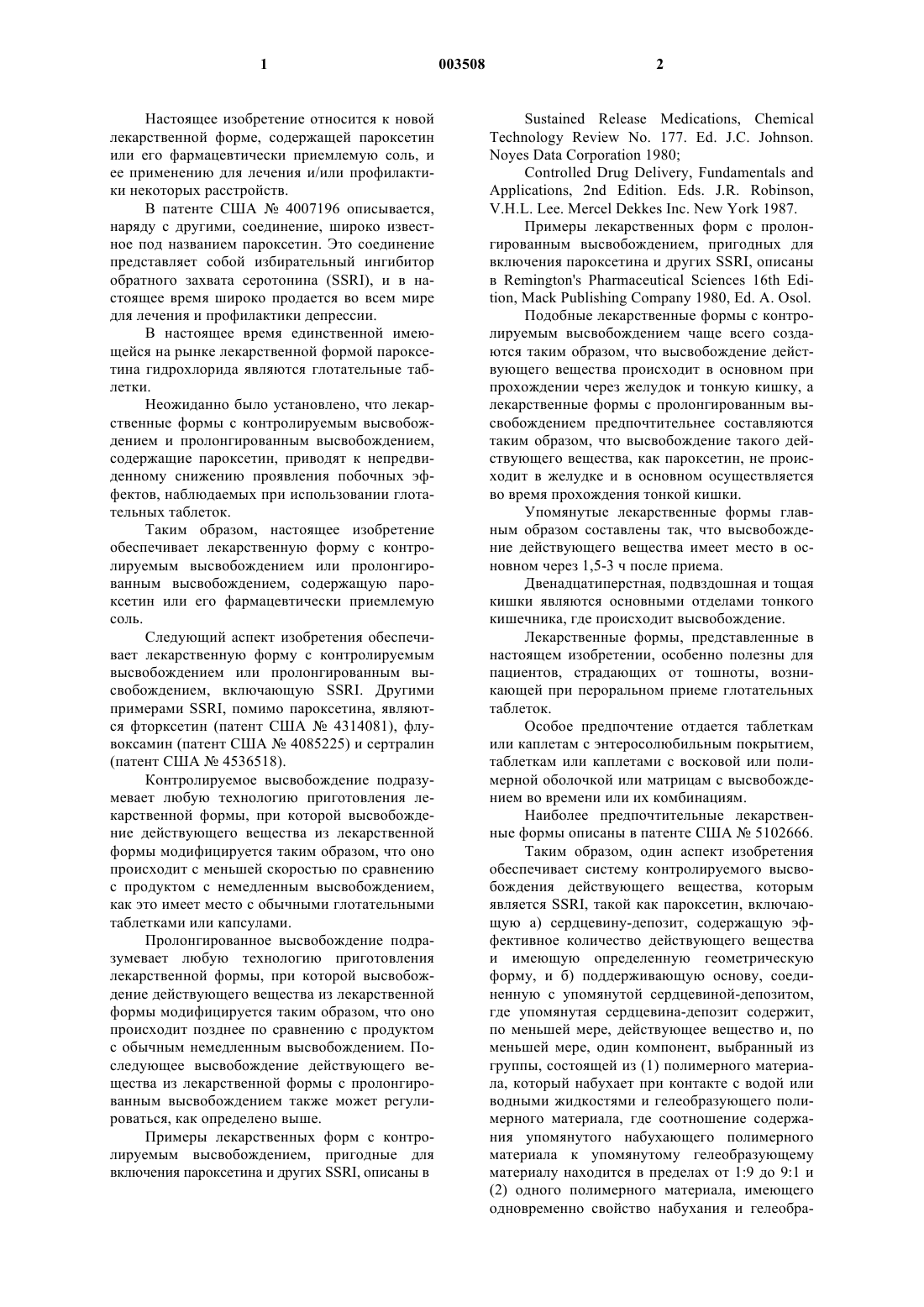 1 003508 2

Настоящее изобретение относится к новой лекарственной форме, содержащей пароксетин или его фармацевтически приемлемую соль, и ее применению для лечения и/или профилактики некоторых расстройств.

В патенте США № 4007196 описывается, наряду с другими, соединение, широко известное под названием пароксетин. Это соединение представляет собой избирательный ингибитор обратного захвата серотонина (SSRI), и в настоящее время широко продается во всем мире для лечения и профилактики депрессии.

В настоящее время единственной имеющейся на рынке лекарственной формой пароксетина гидрохлорида являются глотательные таблетки.

Неожиданно было установлено, что лекарственные формы с контролируемым высвобождением и пролонгированным высвобождением, содержащие пароксетин, приводят к непредвиденному снижению проявления побочных эффектов, наблюдаемых при использовании глотательных таблеток.

Таким образом, настоящее изобретение обеспечивает лекарственную форму с контролируемым высвобождением или пролонгированным высвобождением, содержащую пароксетин или его фармацевтически приемлемую соль.

Следующий аспект изобретения обеспечивает лекарственную форму с контролируемым высвобождением или пролонгированным высвобождением, включающую SSRI. Другими примерами SSRI, помимо пароксетина, являются фторксетин (патент США № 4314081), флувоксамин (патент США № 4085225) и сертралин (патент США № 4536518).

Контролируемое высвобождение подразумевает любую технологию приготовления лекарственной формы, при которой высвобождение действующего вещества из лекарственной формы модифицируется таким образом, что оно происходит с меньшей скоростью по сравнению с продуктом с немедленным высвобождением, как это имеет место с обычными глотательными таблетками или капсулами.

Пролонгированное высвобождение подразумевает любую технологию приготовления лекарственной формы, при которой высвобождение действующего вещества из лекарственной формы модифицируется таким образом, что оно происходит позднее по сравнению с продуктом с обычным немедленным высвобождением. Последующее высвобождение действующего вещества из лекарственной формы с пролонгированным высвобождением также может регулироваться, как определено выше.

Примеры лекарственных форм с контролируемым высвобождением, пригодные для включения пароксетина и других SSRI, описаны в

Sustained Release Medications, Chemical Technology Review No. 177. Ed. J.C. Johnson. Noyes Data Corporation 1980;

Controlled Drug Delivery, Fundamentals and Applications, 2nd Edition. Eds. J.R. Robinson, V.H.L. Lee. Mercel Dekkes Inc. New York 1987.

Примеры лекарственных форм с пролонгированным высвобождением, пригодных для включения пароксетина и других SSRI, описаны в Remington's Pharmaceutical Sciences 16th Edition, Mack Publishing Company 1980, Ed. A. Osol.

Подобные лекарственные формы с контролируемым высвобождением чаще всего создаются таким образом, что высвобождение действующего вещества происходит в основном при прохождении через желудок и тонкую кишку, а лекарственные формы с пролонгированным высвобождением предпочтительнее составляются таким образом, что высвобождение такого действующего вещества, как пароксетин, не происходит в желудке и в основном осуществляется во время прохождения тонкой кишки.

Упомянутые лекарственные формы главным образом составлены так, что высвобождение действующего вещества имеет место в основном через 1,5-3 ч после приема.

Двенадцатиперстная, подвздошная и тощая кишки являются основными отделами тонкого кишечника, где происходит высвобождение.

Лекарственные формы, представленные в настоящем изобретении, особенно полезны для пациентов, страдающих от тошноты, возникающей при пероральном приеме глотательных таблеток.

Особое предпочтение отдается таблеткам или каплетам с энтеросолюбильным покрытием, таблеткам или каплетами с восковой или полимерной оболочкой или матрицам с высвобождением во времени или их комбинациям.

Наиболее предпочтительные лекарственные формы описаны в патенте США № 5102666.

Таким образом, один аспект изобретения обеспечивает систему контролируемого высвобождения действующего вещества, которым является SSRI, такой как пароксетин, включающую а) сердцевину-депозит, содержащую эффективное количество действующего вещества и имеющую определенную геометрическую форму, и б) поддерживающую основу, соединенную с упомянутой сердцевиной-депозитом, где упомянутая сердцевина-депозит содержит, по меньшей мере, действующее вещество и, по меньшей мере, один компонент, выбранный из группы, состоящей из (1) полимерного материала, который набухает при контакте с водой или водными жидкостями и гелеобразующего полимерного материала, где соотношение содержания упомянутого набухающего полимерного материала к упомянутому гелеобразующему материалу находится в пределах от 1:9 до 9:1 и (2) одного полимерного материала, имеющего одновременно свойство набухания и гелеобра-